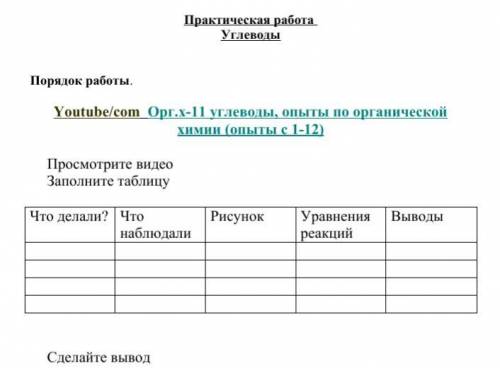 Практическая работа
Углеводы

Порядок работы.

Youtube/com Орг.х-11 углеводы, опыты по органической химии (опыты с 1-12)

Просмотрите видео
Заполните таблицу

| Что делали? | Что наблюдали | Рисунок | Уравнения реакций | Выводы |
|---|---|---|---|---|
| | | | | |
| | | | | |
| | | | | |
| | | | | |

Сделайте вывод